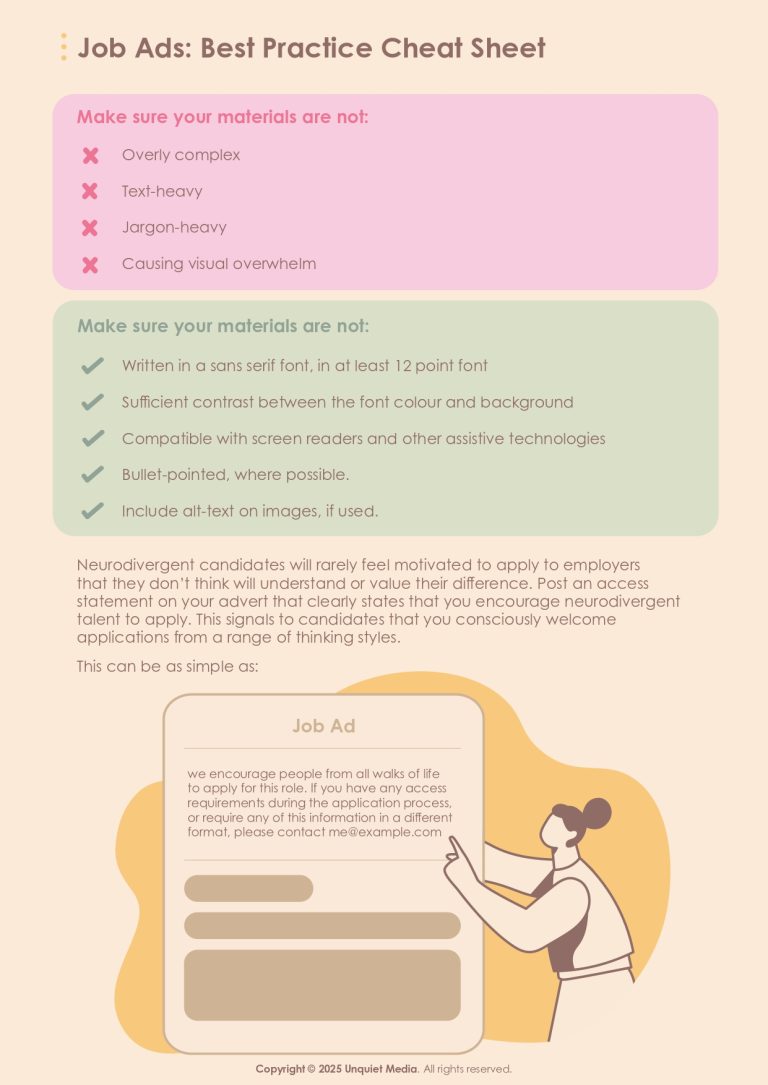 Job Ads: Best Practice Cheat Sheet

Make sure your materials are not:

Overly complex

Text-heavy

Jargon-heavy

Causing visual overwhelm

Make sure your materials are not:

Written in a sans serif font, in at least 12 point font

Sufficient contrast between the font colour and background

Compatible with screen readers and other assistive technologies

Bullet-pointed, where possible.

Include alt-text on images, if used.

Neurodivergent candidates will rarely feel motivated to apply to employers that they don't think will understand or value their difference. Post an access statement on your advert that clearly states that you encourage neurodivergent talent to apply. This signals to candidates that you consciously welcome applications from a range of thinking styles.

This can be as simple as:

Job Ad

we encourage people from all walks of life to apply for this role. If you have any access requirements during the application process, or require any of this information in a different format, please contact me@example.com

Copyright © 2025 Unquiet Media. All rights reserved.